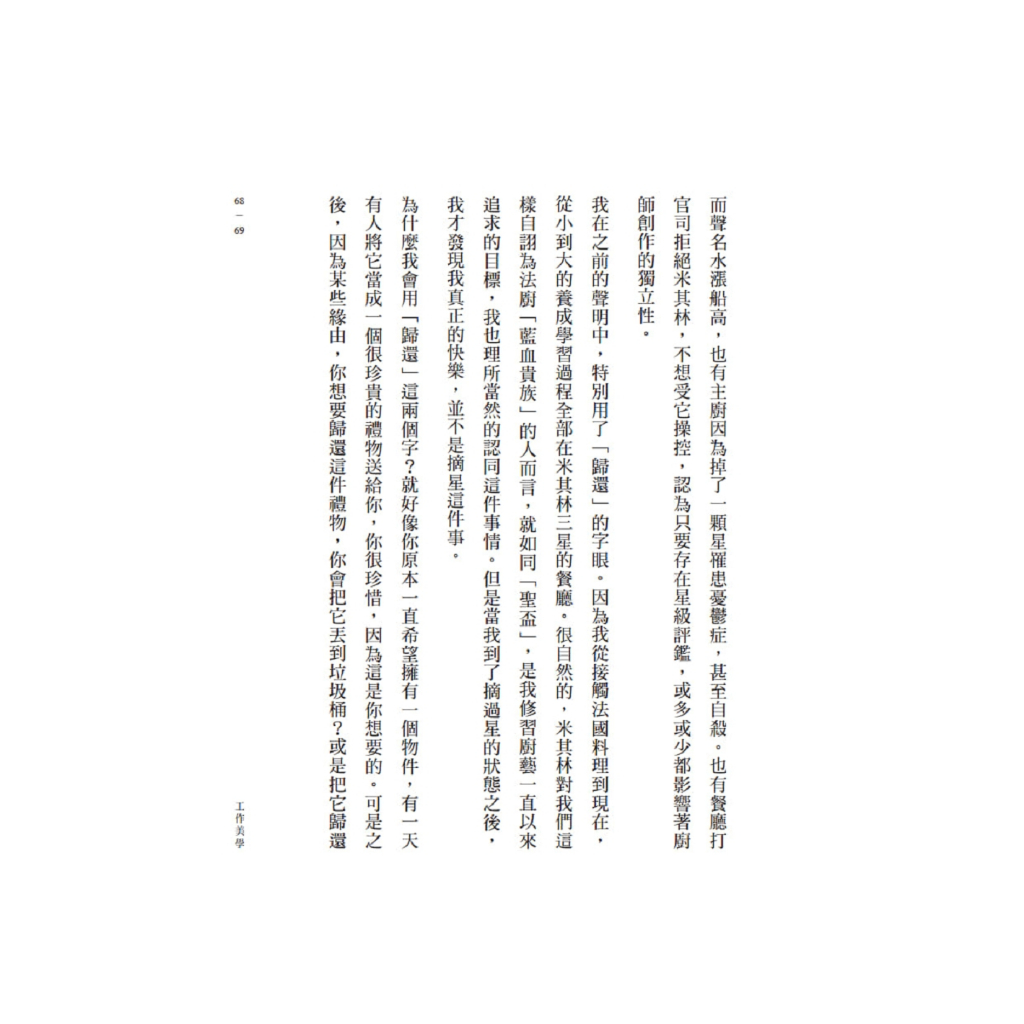 而聲名水漲船高，也有主廚因為掉了一顆星罹患憂鬱症，甚至自殺。也有餐廳打官司拒絕米其林，不想受它操控，認為只要存在星級評鑑，或多或少都影響著廚師創作的獨立性。

我在之前的聲明中，特別用了「歸還」的字眼。因為我從接觸法國料理到現在，從小到大的養成學習過程全部在米其林三星的餐廳。很自然的，米其林對我們這樣自詡為法廚「藍血貴族」的人而言，就如同「聖盃」，是我修習廚藝一直以來追求的目標，我也理所當然的認同這件事情。但是當我到了摘過星的狀態之後，我才發現我真正的快樂，並不是摘星這件事。

為什麼我會用「歸還」這兩個字？就好像你原本一直希望擁有一個物件，有一天有人將它當成一個很珍貴的禮物送給你，你很珍惜，因為這是你想要的。可是之後，因為某些緣由，你想要歸還這件禮物，你會把它丟到垃圾桶？或是把它歸還

68
—
69

工作美學